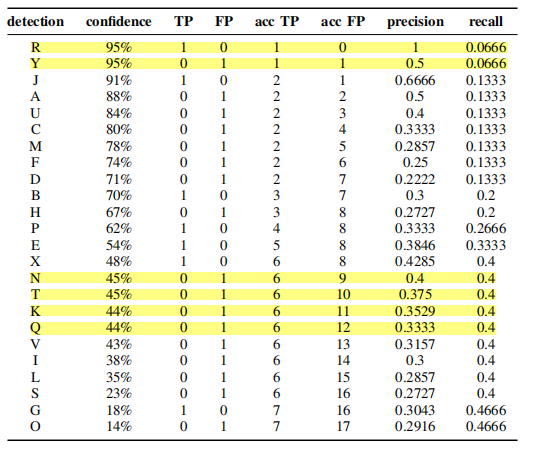 | detection | confidence | TP | FP | acc TP | acc FP | precision | recall |
|---|---|---|---|---|---|---|---|
| R | 95% | 1 | 0 | 1 | 0 | 1 | 0.0666 |
| Y | 95% | 0 | 1 | 1 | 1 | 0.5 | 0.0666 |
| J | 91% | 1 | 0 | 2 | 1 | 0.6666 | 0.1333 |
| A | 88% | 0 | 1 | 2 | 2 | 0.5 | 0.1333 |
| U | 84% | 0 | 1 | 2 | 3 | 0.4 | 0.1333 |
| C | 80% | 0 | 1 | 2 | 4 | 0.3333 | 0.1333 |
| M | 78% | 0 | 1 | 2 | 5 | 0.2857 | 0.1333 |
| F | 74% | 0 | 1 | 2 | 6 | 0.25 | 0.1333 |
| D | 71% | 0 | 1 | 2 | 7 | 0.2222 | 0.1333 |
| B | 70% | 1 | 0 | 3 | 7 | 0.3 | 0.2 |
| H | 67% | 0 | 1 | 3 | 8 | 0.2727 | 0.2 |
| P | 62% | 1 | 0 | 4 | 8 | 0.3333 | 0.2666 |
| E | 54% | 1 | 0 | 5 | 8 | 0.3846 | 0.3333 |
| X | 48% | 1 | 0 | 6 | 8 | 0.4285 | 0.4 |
| N | 45% | 0 | 1 | 6 | 9 | 0.4 | 0.4 |
| T | 45% | 0 | 1 | 6 | 10 | 0.375 | 0.4 |
| K | 44% | 0 | 1 | 6 | 11 | 0.3529 | 0.4 |
| Q | 44% | 0 | 1 | 6 | 12 | 0.3333 | 0.4 |
| V | 43% | 0 | 1 | 6 | 13 | 0.3157 | 0.4 |
| I | 38% | 0 | 1 | 6 | 14 | 0.3 | 0.4 |
| L | 35% | 0 | 1 | 6 | 15 | 0.2857 | 0.4 |
| S | 23% | 0 | 1 | 6 | 16 | 0.2727 | 0.4 |
| G | 18% | 1 | 0 | 7 | 16 | 0.3043 | 0.4666 |
| O | 14% | 0 | 1 | 7 | 17 | 0.2916 | 0.4666 |